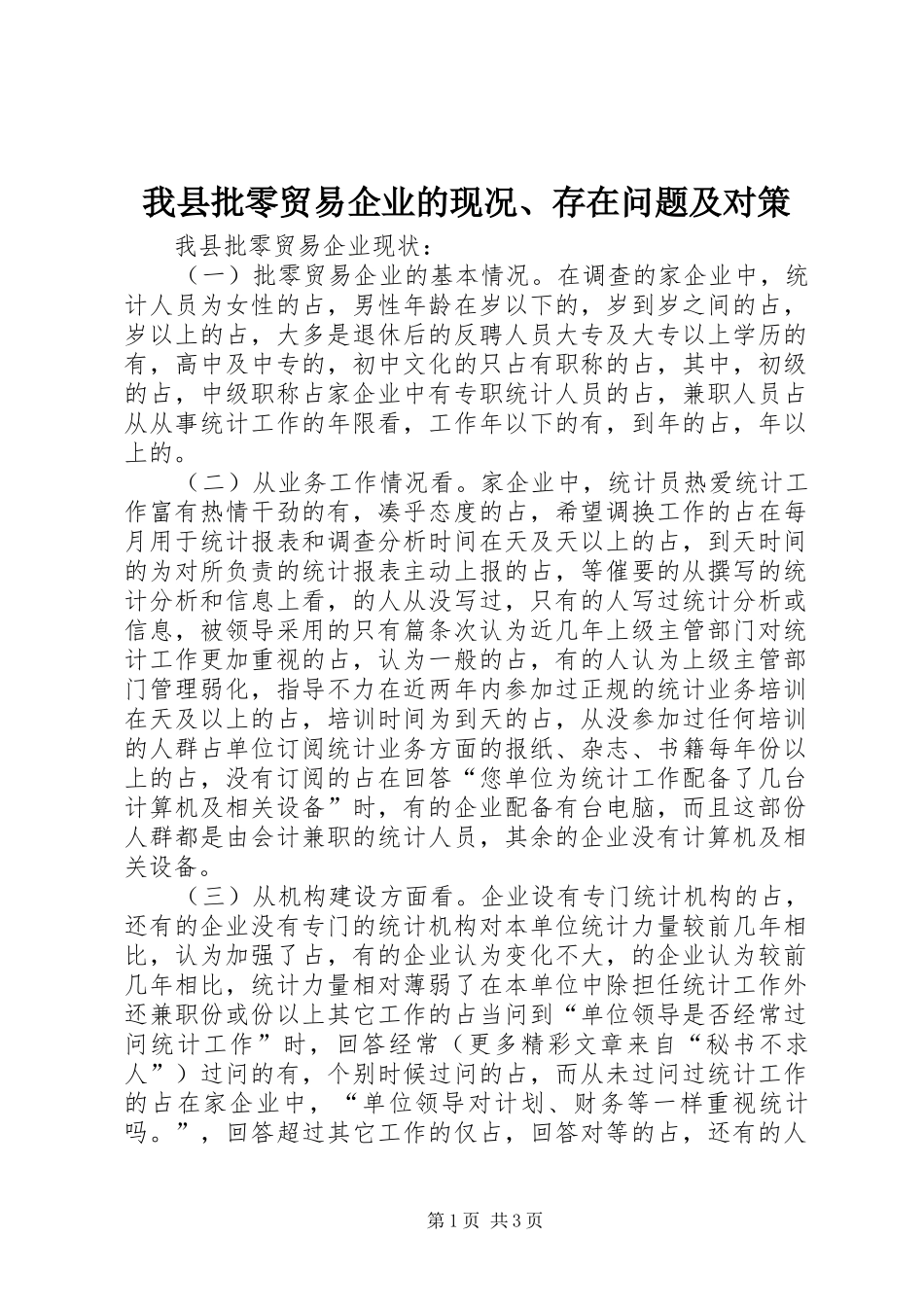 我县批零贸易企业的现况、存在问题及对策

我县批零贸易企业现状：

（一）批零贸易企业的基本情况。在调查的家企业中，统计人员为女性的占，男性年龄在岁以下的，岁到岁之间的占，岁以上的占，大多是退休后的反聘人员大专及大专以上学历的有，高中及中专的，初中文化的只占有职称的占，其中，初级的占，中级职称占家企业中有专职统计人员的占，兼职人员占从从事统计工作的年限看，工作年以下的有，到年的占，年以上的。

（二）从业务工作情况看。家企业中，统计员热爱统计工作富有热情干劲的有，凑乎态度的占，希望调换工作的占在每月用于统计报表和调查分析时间在天及天以上的占，到天时间的为对所负责的统计报表主动上报的占，等催要的从撰写的统计分析和信息上看，的人从没写过，只有的人写过统计分析或信息，被领导采用的只有篇条次认为近几年上级主管部门对统计工作更加重视的占，认为一般的占，有的人认为上级主管部门管理弱化，指导不力在近两年内参加过正规的统计业务培训在天及以上的占，培训时间为到天的占，从没参加过任何培训的人群占单位订阅统计业务方面的报纸、杂志、书籍每年份以上的占，没有订阅的占在回答“您单位为统计工作配备了几台计算机及相关设备”时，有的企业配备有台电脑，而且这部份人群都是由会计兼职的统计人员，其余的企业没有计算机及相关设备。

（三）从机构建设方面看。企业设有专门统计机构的占，还有的企业没有专门的统计机构对本单位统计力量较前几年相比，认为加强了占，有的企业认为变化不大，的企业认为较前几年相比，统计力量相对薄弱了在本单位中除担任统计工作外还兼职份或份以上其它工作的占当问到“单位领导是否经常过问统计工作”时，回答经常（更多精彩文章来自“秘书不求人”）过问的有，个别时候过问的占，而从未过问过统计工作的占在家企业中，“单位领导对计划、财务等一样重视统计吗。”，回答超过其它工作的仅占，回答对等的占，还有的人

第1页 共3页